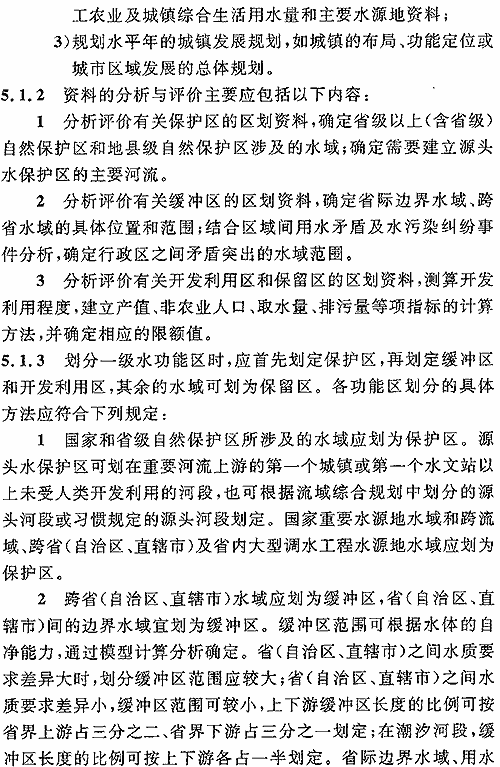 工农业及城镇综合生活用水量和主要水源地资料；

3）规划水平年的城镇发展规划，如城镇的布局、功能定位或城市区域发展的总体规划。

5.1.2 资料的分析与评价主要应包括以下内容：

1 分析评价有关保护区的区划资料，确定省级以上（含省级）自然保护区和地县级自然保护区涉及的水域；确定需要建立源头水保护区的主要河流。

2 分析评价有关缓冲区的区划资料，确定省际边界水域、跨省水域的具体位置和范围；结合区域间用水矛盾及水污染纠纷事件分析，确定行政区之间矛盾突出的水域范围。

3 分析评价有关开发利用区和保留区的区划资料，测算开发利用程度，建立产值、非农业人口、取水量、排污量等项指标的计算方法，并确定相应的限额值。

5.1.3 划分一级水功能区时，应首先划定保护区，再划定缓冲区和开发利用区，其余的水域可划为保留区。各功能区划分的具体方法应符合下列规定：

1 国家和省级自然保护区所涉及的水域应划为保护区。源头水保护区可划在重要河流上游的第一个城镇或第一个水文站以上未受人类开发利用的河段，也可根据流域综合规划中划分的源头河段或习惯规定的源头河段划定。国家重要水源地水域和跨流域、跨省（自治区、直辖市）及省内大型调水工程水源地水域应划为保护区。

2 跨省（自治区、直辖市）水域应划为缓冲区，省（自治区、直辖市）间的边界水域宜划为缓冲区。缓冲区范围可根据水体的自净能力，通过模型计算分析确定。省（自治区、直辖市）之间水质要求差异大时，划分缓冲区范围应较大；省（自治区、直辖市）之间水质要求差异小，缓冲区范围可较小，上下游缓冲区长度的比例可按省界上游占三分之二、省界下游占三分之一划定；在潮汐河段，缓冲区长度的比例可按上下游各占一半划定。省际边界水域、用水